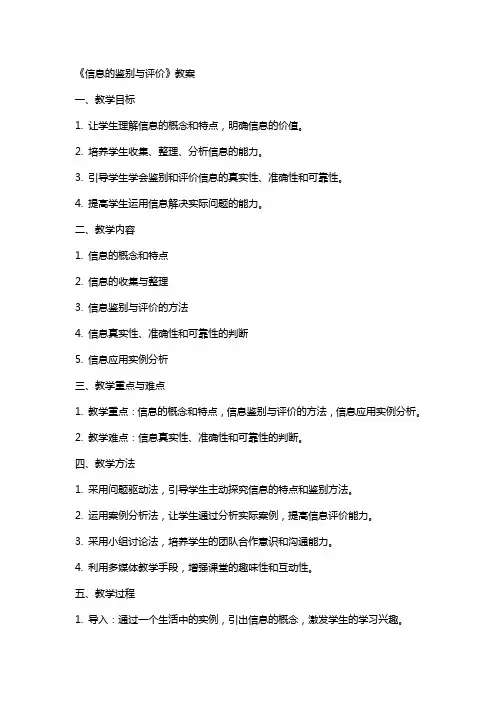 《信息的鉴别与评价》教案

一、教学目标

1. 让学生理解信息的概念和特点，明确信息的价值。

2. 培养学生收集、整理、分析信息的能力。

3. 引导学生学会鉴别和评价信息的真实性、准确性和可靠性。

4. 提高学生运用信息解决实际问题的能力。

二、教学内容

1. 信息的概念和特点

2. 信息的收集与整理

3. 信息鉴别与评价的方法

4. 信息真实性、准确性和可靠性的判断

5. 信息应用实例分析

三、教学重点与难点

1. 教学重点：信息的概念和特点，信息鉴别与评价的方法，信息应用实例分析。

2. 教学难点：信息真实性、准确性和可靠性的判断。

四、教学方法

1. 采用问题驱动法，引导学生主动探究信息的特点和鉴别方法。

2. 运用案例分析法，让学生通过分析实际案例，提高信息评价能力。

3. 采用小组讨论法，培养学生的团队合作意识和沟通能力。

4. 利用多媒体教学手段，增强课堂的趣味性和互动性。

五、教学过程

1. 导入：通过一个生活中的实例，引出信息的概念，激发学生的学习兴趣。